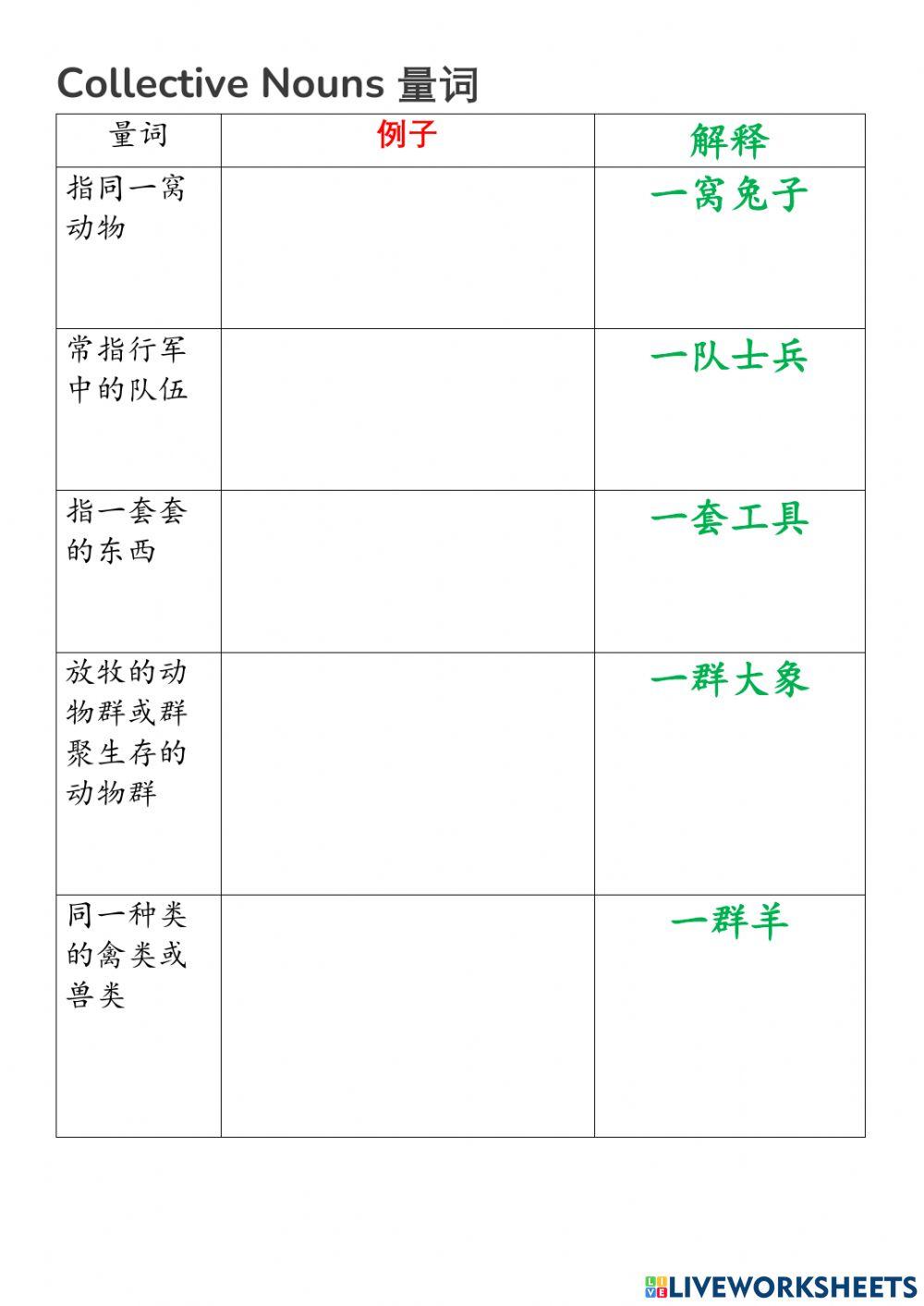 Collective Nouns 量词

| 量词 | 例子 | 解释 |
|---|---|---|
| 指同一窝动物 | | 一窝兔子 |
| 常指行军中的队伍 | | 一队士兵 |
| 指一套套的东西 | | 一套工具 |
| 放牧的动物群或群聚生存的动物群 | | 一群大象 |
| 同一种类的禽类或兽类 | | 一群羊 |

LIVEWORKSHEETS